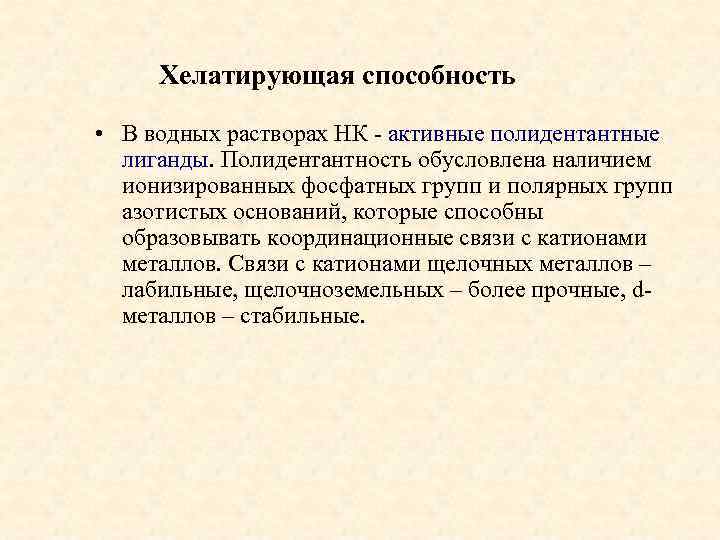 Хелатирующая способность

• В водных растворах НК - активные полидентантные лиганды. Полидентантность обусловлена наличием ионизированных фосфатных групп и полярных групп азотистых оснований, которые способны образовывать координационные связи с катионами металлов. Связи с катионами щелочных металлов – лабильные, щелочноземельных – более прочные, d-металлов – стабильные.